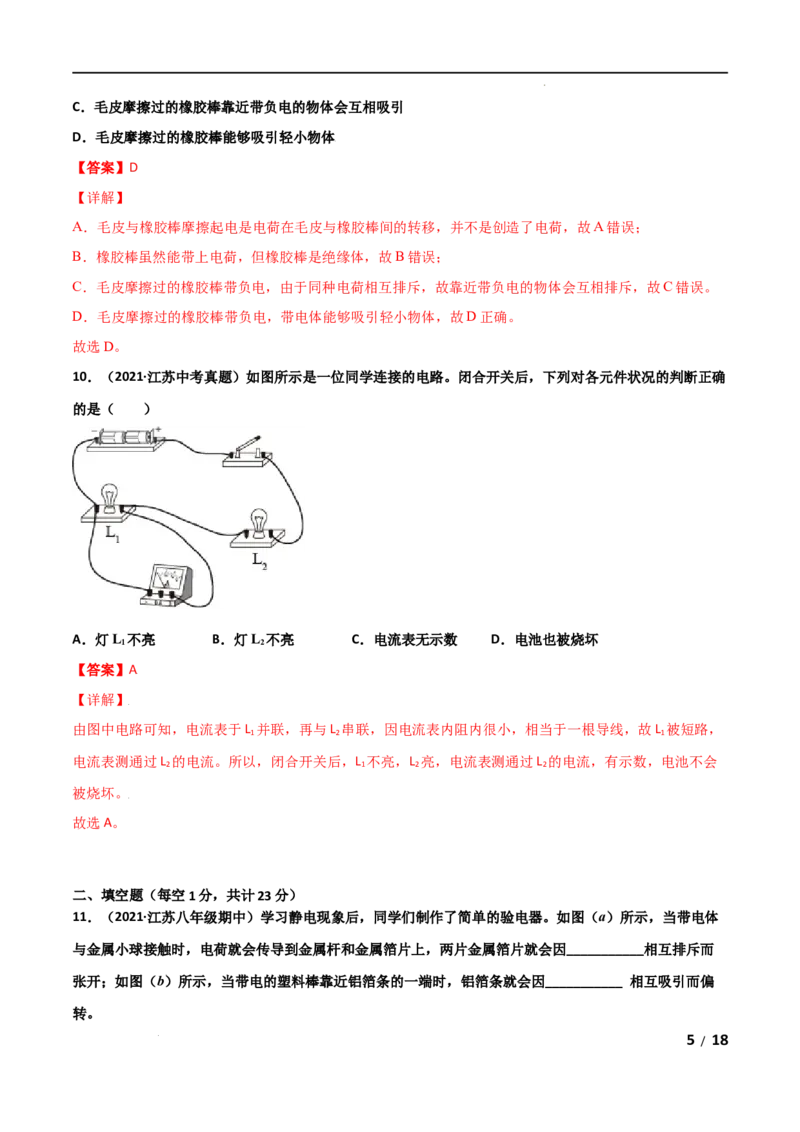 C．毛皮摩擦过的橡胶棒靠近带负电的物体会互相吸引

D．毛皮摩擦过的橡胶棒能够吸引轻小物体

【答案】D

【详解】

A．毛皮与橡胶棒摩擦起电是电荷在毛皮与橡胶棒间的转移，并不是创造了电荷，故A错误；

B．橡胶棒虽然能带上电荷，但橡胶棒是绝缘体，故B错误；

C．毛皮摩擦过的橡胶棒带负电，由于同种电荷相互排斥，故靠近带负电的物体会互相排斥，故C错误。

D．毛皮摩擦过的橡胶棒带负电，带电体能够吸引轻小物体，故D正确。

故选D。

10．（2021·江苏中考真题）如图所示是一位同学连接的电路。闭合开关后，下列对各元件状况的判断正确的是（　　）

$L_1$

$L_2$

A．灯$L_1$不亮　　B．灯$L_2$不亮　　C．电流表无示数　　D．电池也被烧坏

【答案】A

【详解】

由图中电路可知，电流表于$L_1$并联，再与$L_2$串联，因电流表内阻内很小，相当于一根导线，故$L_1$被短路，电流表测通过$L_2$的电流。所以，闭合开关后，$L_1$不亮，$L_2$亮，电流表测通过$L_2$的电流，有示数，电池不会被烧坏。

故选A。

二、填空题（每空1分，共计23分）

11．（2021·江苏八年级期中）学习静电现象后，同学们制作了简单的验电器。如图（a）所示，当带电体与金属小球接触时，电荷就会传导到金属杆和金属箔片上，两片金属箔片就会因____相互排斥而张开；如图（b）所示，当带电的塑料棒靠近铝箔条的一端时，铝箔条就会因____相互吸引而偏转。

5 / 18